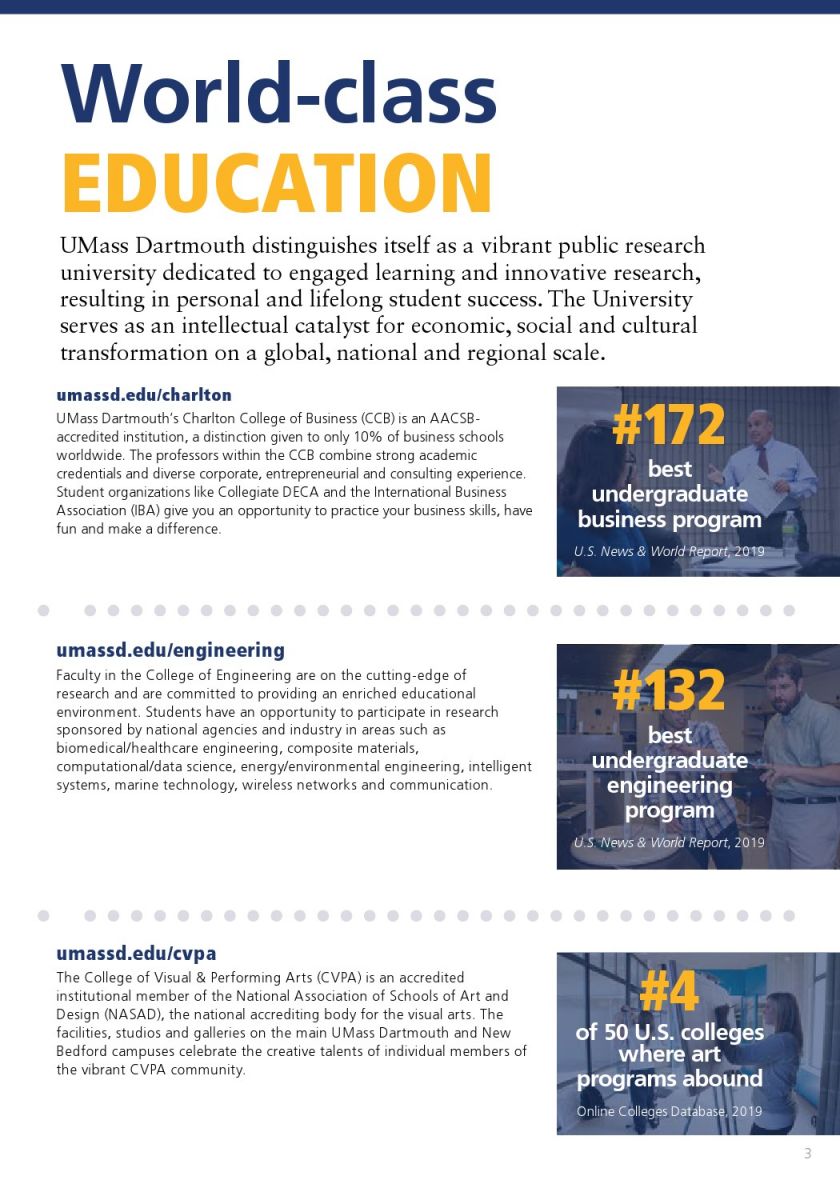 World-class
EDUCATION

UMass Dartmouth distinguishes itself as a vibrant public research university dedicated to engaged learning and innovative research, resulting in personal and lifelong student success. The University serves as an intellectual catalyst for economic, social and cultural transformation on a global, national and regional scale.

umassd.edu/charlton

UMass Dartmouth's Charlton College of Business (CCB) is an AACSB-accredited institution, a distinction given to only 10% of business schools worldwide. The professors within the CCB combine strong academic credentials and diverse corporate, entrepreneurial and consulting experience. Student organizations like Collegiate DECA and the International Business Association (IBA) give you an opportunity to practice your business skills, have fun and make a difference.

#172
best undergraduate business program
U.S. News & World Report, 2019

umassd.edu/engineering

Faculty in the College of Engineering are on the cutting-edge of research and are committed to providing an enriched educational environment. Students have an opportunity to participate in research sponsored by national agencies and industry in areas such as biomedical/healthcare engineering, composite materials, computational/data science, energy/environmental engineering, intelligent systems, marine technology, wireless networks and communication.

#132
best undergraduate engineering program
U.S. News & World Report, 2019

umassd.edu/cvpa

The College of Visual & Performing Arts (CVPA) is an accredited institutional member of the National Association of Schools of Art and Design (NASAD), the national accrediting body for the visual arts. The facilities, studios and galleries on the main UMass Dartmouth and New Bedford campuses celebrate the creative talents of individual members of the vibrant CVPA community.

#4
of 50 U.S. colleges where art programs abound
Online Colleges Database, 2019

3